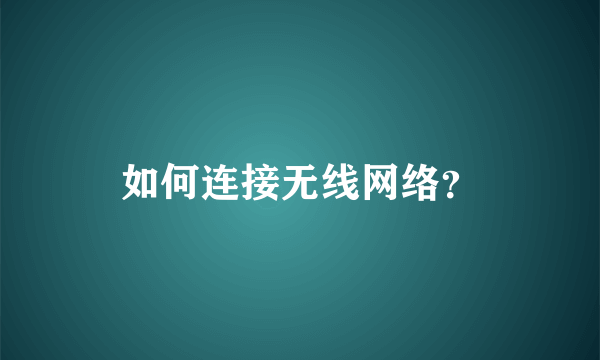 如何连接无线网络?